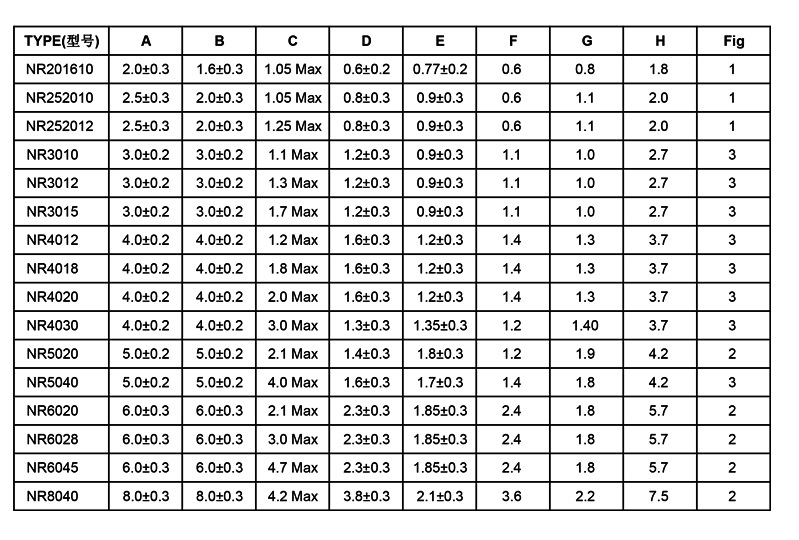 | TYPE(型号) | A | B | C | D | E | F | G | H | Fig |
|---|---|---|---|---|---|---|---|---|---|
| NR201610 | 2.0±0.3 | 1.6±0.3 | 1.05 Max | 0.6±0.2 | 0.77±0.2 | 0.6 | 0.8 | 1.8 | 1 |
| NR252010 | 2.5±0.3 | 2.0±0.3 | 1.05 Max | 0.8±0.3 | 0.9±0.3 | 0.6 | 1.1 | 2.0 | 1 |
| NR252012 | 2.5±0.3 | 2.0±0.3 | 1.25 Max | 0.8±0.3 | 0.9±0.3 | 0.6 | 1.1 | 2.0 | 1 |
| NR3010 | 3.0±0.2 | 3.0±0.2 | 1.1 Max | 1.2±0.3 | 0.9±0.3 | 1.1 | 1.0 | 2.7 | 3 |
| NR3012 | 3.0±0.2 | 3.0±0.2 | 1.3 Max | 1.2±0.3 | 0.9±0.3 | 1.1 | 1.0 | 2.7 | 3 |
| NR3015 | 3.0±0.2 | 3.0±0.2 | 1.7 Max | 1.2±0.3 | 0.9±0.3 | 1.1 | 1.0 | 2.7 | 3 |
| NR4012 | 4.0±0.2 | 4.0±0.2 | 1.2 Max | 1.6±0.3 | 1.2±0.3 | 1.4 | 1.3 | 3.7 | 3 |
| NR4018 | 4.0±0.2 | 4.0±0.2 | 1.8 Max | 1.6±0.3 | 1.2±0.3 | 1.4 | 1.3 | 3.7 | 3 |
| NR4020 | 4.0±0.2 | 4.0±0.2 | 2.0 Max | 1.6±0.3 | 1.2±0.3 | 1.4 | 1.3 | 3.7 | 3 |
| NR4030 | 4.0±0.2 | 4.0±0.2 | 3.0 Max | 1.3±0.3 | 1.35±0.3 | 1.2 | 1.40 | 3.7 | 3 |
| NR5020 | 5.0±0.2 | 5.0±0.2 | 2.1 Max | 1.4±0.3 | 1.8±0.3 | 1.2 | 1.9 | 4.2 | 2 |
| NR5040 | 5.0±0.2 | 5.0±0.2 | 4.0 Max | 1.6±0.3 | 1.7±0.3 | 1.4 | 1.8 | 4.2 | 3 |
| NR6020 | 6.0±0.3 | 6.0±0.3 | 2.1 Max | 2.3±0.3 | 1.85±0.3 | 2.4 | 1.8 | 5.7 | 2 |
| NR6028 | 6.0±0.3 | 6.0±0.3 | 3.0 Max | 2.3±0.3 | 1.85±0.3 | 2.4 | 1.8 | 5.7 | 2 |
| NR6045 | 6.0±0.3 | 6.0±0.3 | 4.7 Max | 2.3±0.3 | 1.85±0.3 | 2.4 | 1.8 | 5.7 | 2 |
| NR8040 | 8.0±0.3 | 8.0±0.3 | 4.2 Max | 3.8±0.3 | 2.1±0.3 | 3.6 | 2.2 | 7.5 | 2 |